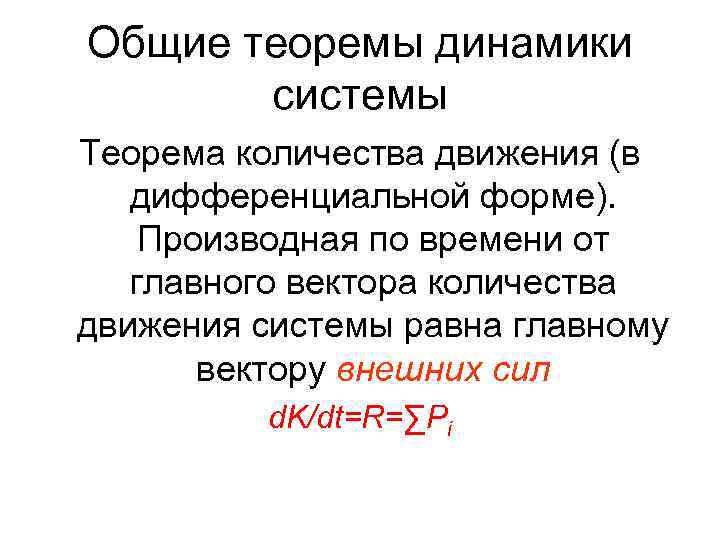 Общие теоремы динамики системы

Теорема количества движения (в дифференциальной форме). Производная по времени от главного вектора количества движения системы равна главному вектору внешних сил

$dK/dt=R=\sum P_i$